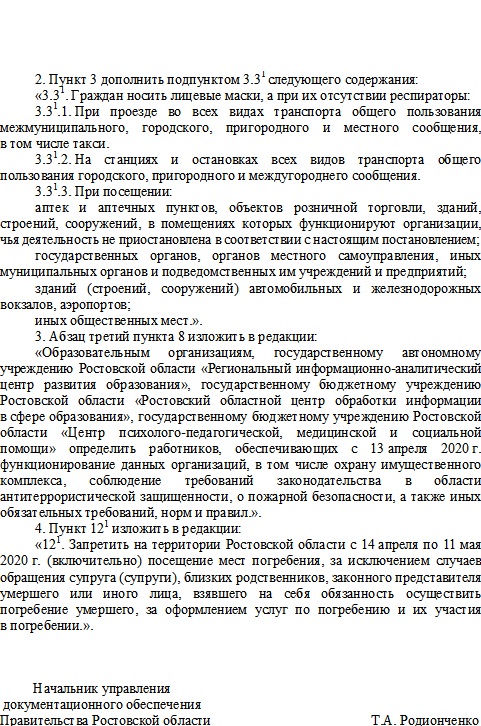 2. Пункт 3 дополнить подпунктом $3.3^1$ следующего содержания:

«$3.3^1$. Граждан носить лицевые маски, а при их отсутствии респираторы:

$3.3^1$.1. При проезде во всех видах транспорта общего пользования межмуниципального, городского, пригородного и местного сообщения, в том числе такси.

$3.3^1$.2. На станциях и остановках всех видов транспорта общего пользования городского, пригородного и междугороднего сообщения.

$3.3^1$.3. При посещении:

аптек и аптечных пунктов, объектов розничной торговли, зданий, строений, сооружений, в помещениях которых функционируют организации, чья деятельность не приостановлена в соответствии с настоящим постановлением;

государственных органов, органов местного самоуправления, иных муниципальных органов и подведомственных им учреждений и предприятий;

зданий (строений, сооружений) автомобильных и железнодорожных вокзалов, аэропортов;

иных общественных мест.».

3. Абзац третий пункта 8 изложить в редакции:

«Образовательным организациям, государственному автономному учреждению Ростовской области «Региональный информационно-аналитический центр развития образования», государственному бюджетному учреждению Ростовской области «Ростовский областной центр обработки информации в сфере образования», государственному бюджетному учреждению Ростовской области «Центр психолого-педагогической, медицинской и социальной помощи» определить работников, обеспечивающих с 13 апреля 2020 г. функционирование данных организаций, в том числе охрану имущественного комплекса, соблюдение требований законодательства в области антитеррористической защищенности, о пожарной безопасности, а также иных обязательных требований, норм и правил.».

4. Пункт $12^1$ изложить в редакции:

«$12^1$. Запретить на территории Ростовской области с 14 апреля по 11 мая 2020 г. (включительно) посещение мест погребения, за исключением случаев обращения супруга (супруги), близких родственников, законного представителя умершего или иного лица, взявшего на себя обязанность осуществить погребение умершего, за оформлением услуг по погребению и их участия в погребении.».

Начальник управления
документационного обеспечения
Правительства Ростовской области

Т.А. Родионченко